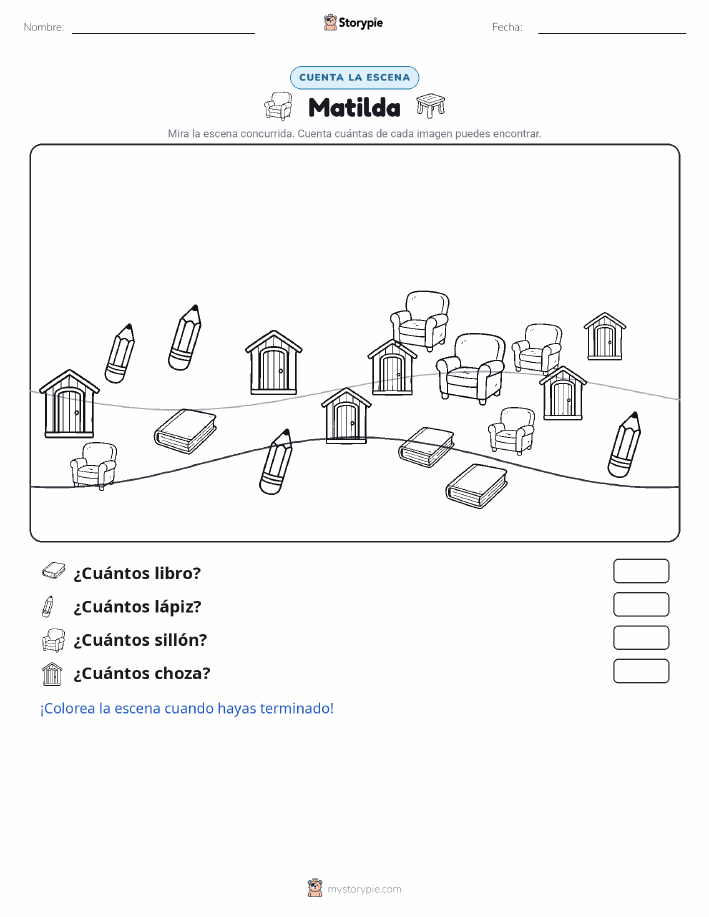 Nombre: Storypie Fecha:

CUENTA LA ESCENA

Matilda

Mira la escena concurrida. Cuenta cuántas de cada imagen puedes encontrar.

¿Cuántos libro?

¿Cuántos lápiz?

¿Cuántos sillón?

¿Cuántos choza?

¡Colorea la escena cuando hayas terminado!

mystorypie.com